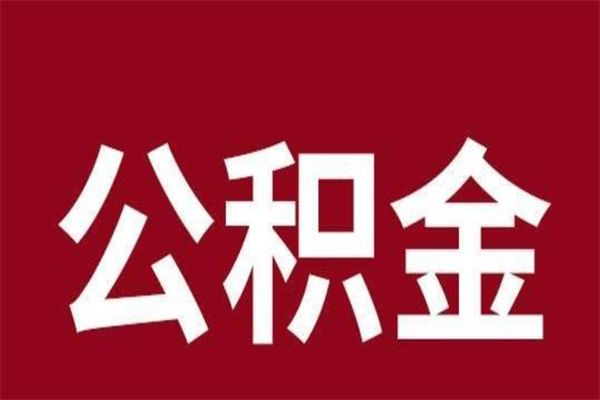 公积金